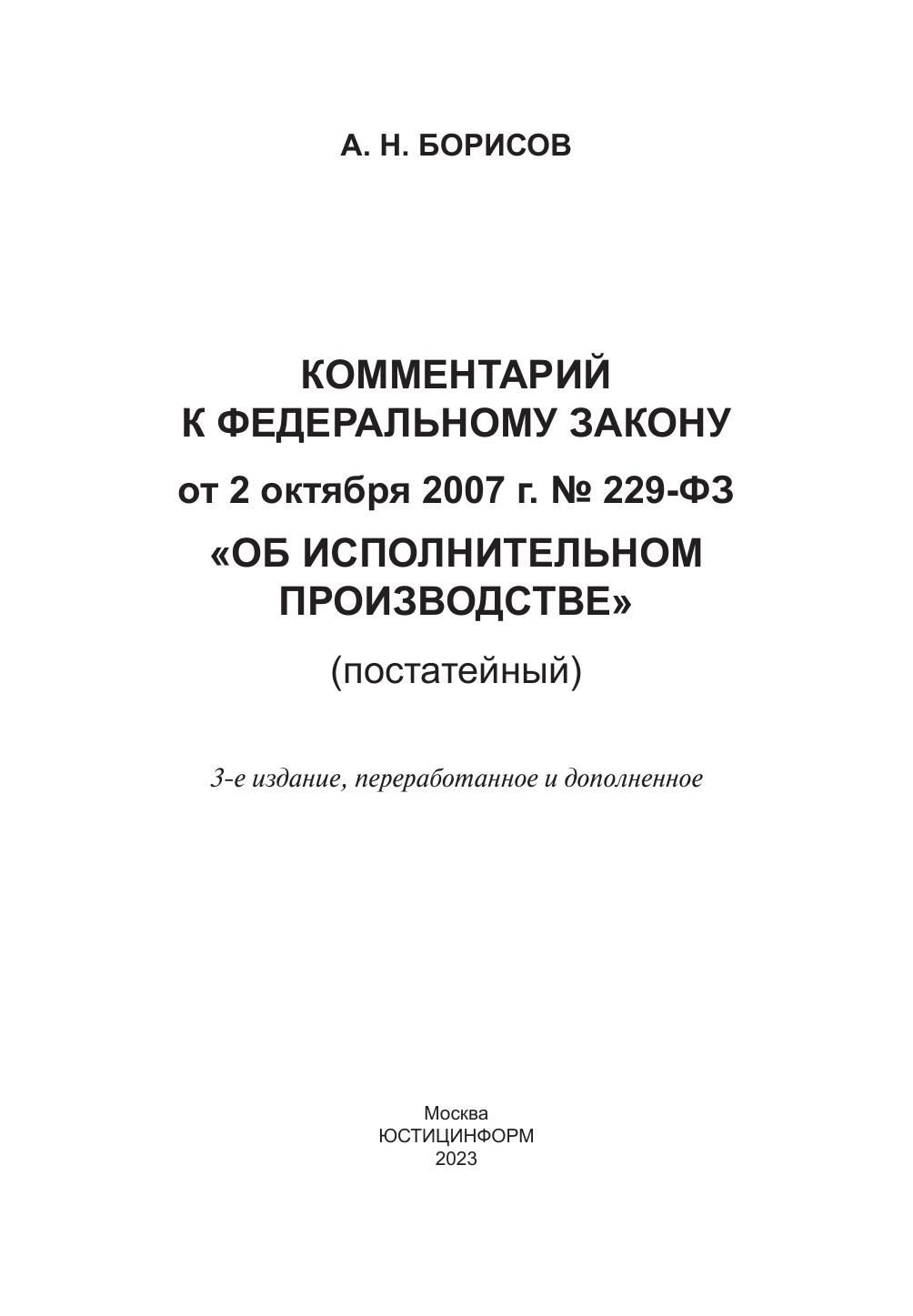 А. Н. БОРИСОВ

КОММЕНТАРИЙ
К ФЕДЕРАЛЬНОМУ ЗАКОНУ
от 2 октября 2007 г. № 229-ФЗ
«ОБ ИСПОЛНИТЕЛЬНОМ
ПРОИЗВОДСТВЕ»
(постатейный)

3-е издание, переработанное и дополненное

Москва
ЮСТИЦИНФОРМ
2023